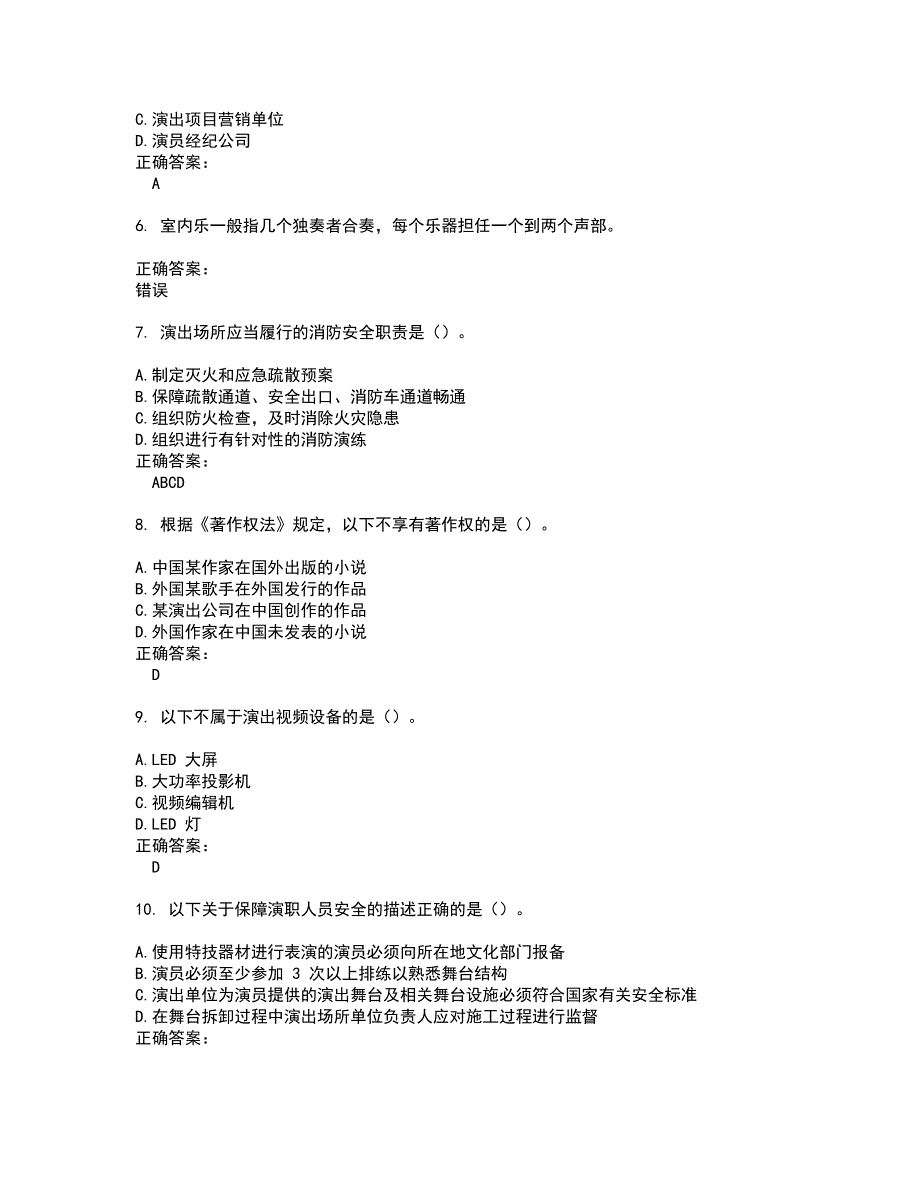 C.演出项目营销单位
D.演员经纪公司
正确答案：
A

6. 室内乐一般指几个独奏者合奏，每个乐器担任一个到两个声部。

正确答案：
错误

7. 演出场所应当履行的消防安全职责是（）。

A.制定灭火和应急疏散预案
B.保障疏散通道、安全出口、消防车通道畅通
C.组织防火检查，及时消除火灾隐患
D.组织进行有针对性的消防演练
正确答案：
ABCD

8. 根据《著作权法》规定，以下不享有著作权的是（）。

A.中国某作家在国外出版的小说
B.外国某歌手在外国发行的作品
C.某演出公司在中国创作的作品
D.外国作家在中国未发表的小说
正确答案：
D

9. 以下不属于演出视频设备的是（）。

A.LED 大屏
B.大功率投影机
C.视频编辑机
D.LED 灯
正确答案：
D

10. 以下关于保障演职人员安全的描述正确的是（）。

A.使用特技器材进行表演的演员必须向所在地文化部门报备
B.演员必须至少参加 3 次以上排练以熟悉舞台结构
C.演出单位为演员提供的演出舞台及相关舞台设施必须符合国家有关安全标准
D.在舞台拆卸过程中演出场所单位负责人应对施工过程进行监督
正确答案：